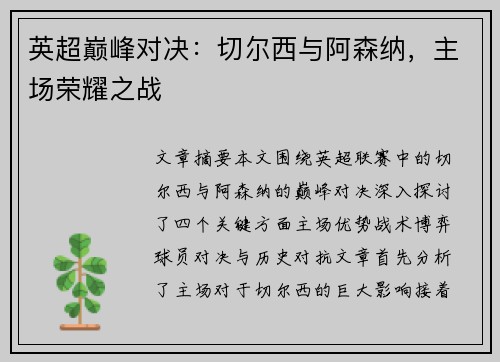 英超巅峰对决：切尔西与阿森纳，主场荣耀之战

文章摘要本文围绕英超联赛中的切尔西与阿森纳的巅峰对决深入探讨了四个关键方面主场优势战术博弈球员对决与历史对抗文章首先分析了主场对于切尔西的巨大影响接着